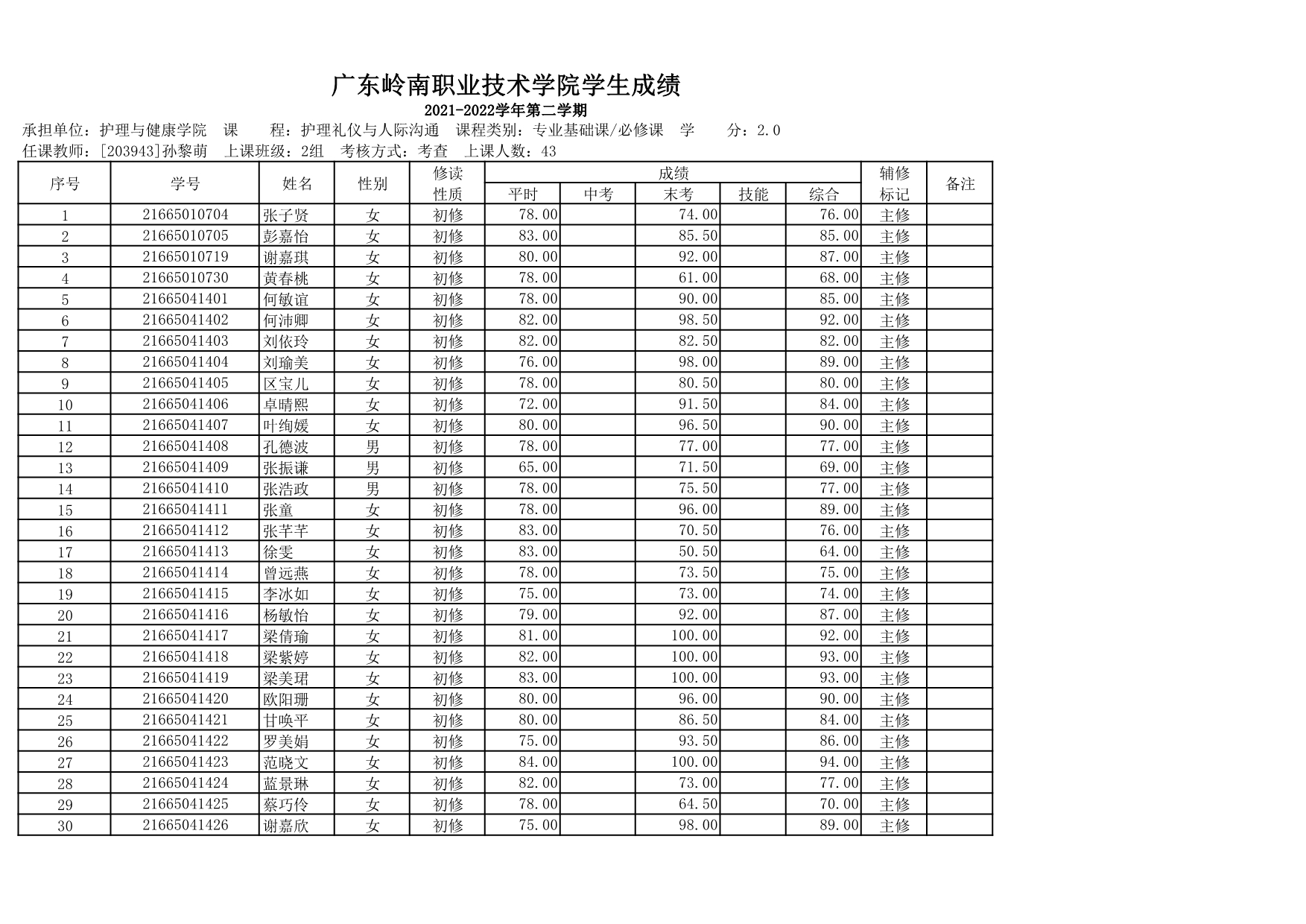 广东岭南职业技术学院学生成绩

2021-2022学年第二学期

承担单位：护理与健康学院　课　　程：护理礼仪与人际沟通　课程类别：专业基础课/必修课　学　　分：2.0

任课教师：[203943]孙黎萌　上课班级：2组　考核方式：考查　上课人数：43

| 序号 | 学号 | 姓名 | 性别 | 修读性质 | 成绩 平时 | 成绩 中考 | 成绩 末考 | 成绩 技能 | 成绩 综合 | 辅修标记 | 备注 |
|---|---|---|---|---|---|---|---|---|---|---|---|
| 1 | 21665010704 | 张子贤 | 女 | 初修 | 78.00 | | 74.00 | | 76.00 | 主修 | |
| 2 | 21665010705 | 彭嘉怡 | 女 | 初修 | 83.00 | | 85.50 | | 85.00 | 主修 | |
| 3 | 21665010719 | 谢嘉琪 | 女 | 初修 | 80.00 | | 92.00 | | 87.00 | 主修 | |
| 4 | 21665010730 | 黄春桃 | 女 | 初修 | 78.00 | | 61.00 | | 68.00 | 主修 | |
| 5 | 21665041401 | 何敏谊 | 女 | 初修 | 78.00 | | 90.00 | | 85.00 | 主修 | |
| 6 | 21665041402 | 何沛卿 | 女 | 初修 | 82.00 | | 98.50 | | 92.00 | 主修 | |
| 7 | 21665041403 | 刘依玲 | 女 | 初修 | 82.00 | | 82.50 | | 82.00 | 主修 | |
| 8 | 21665041404 | 刘瑜美 | 女 | 初修 | 76.00 | | 98.00 | | 89.00 | 主修 | |
| 9 | 21665041405 | 区宝儿 | 女 | 初修 | 78.00 | | 80.50 | | 80.00 | 主修 | |
| 10 | 21665041406 | 卓晴熙 | 女 | 初修 | 72.00 | | 91.50 | | 84.00 | 主修 | |
| 11 | 21665041407 | 叶绚媛 | 女 | 初修 | 80.00 | | 96.50 | | 90.00 | 主修 | |
| 12 | 21665041408 | 孔德波 | 男 | 初修 | 78.00 | | 77.00 | | 77.00 | 主修 | |
| 13 | 21665041409 | 张振谦 | 男 | 初修 | 65.00 | | 71.50 | | 69.00 | 主修 | |
| 14 | 21665041410 | 张浩政 | 男 | 初修 | 78.00 | | 75.50 | | 77.00 | 主修 | |
| 15 | 21665041411 | 张童 | 女 | 初修 | 78.00 | | 96.00 | | 89.00 | 主修 | |
| 16 | 21665041412 | 张芊芊 | 女 | 初修 | 83.00 | | 70.50 | | 76.00 | 主修 | |
| 17 | 21665041413 | 徐雯 | 女 | 初修 | 83.00 | | 50.50 | | 64.00 | 主修 | |
| 18 | 21665041414 | 曾远燕 | 女 | 初修 | 78.00 | | 73.50 | | 75.00 | 主修 | |
| 19 | 21665041415 | 李冰如 | 女 | 初修 | 75.00 | | 73.00 | | 74.00 | 主修 | |
| 20 | 21665041416 | 杨敏怡 | 女 | 初修 | 79.00 | | 92.00 | | 87.00 | 主修 | |
| 21 | 21665041417 | 梁倩瑜 | 女 | 初修 | 81.00 | | 100.00 | | 92.00 | 主修 | |
| 22 | 21665041418 | 梁紫婷 | 女 | 初修 | 82.00 | | 100.00 | | 93.00 | 主修 | |
| 23 | 21665041419 | 梁美珺 | 女 | 初修 | 83.00 | | 100.00 | | 93.00 | 主修 | |
| 24 | 21665041420 | 欧阳珊 | 女 | 初修 | 80.00 | | 96.00 | | 90.00 | 主修 | |
| 25 | 21665041421 | 甘唤平 | 女 | 初修 | 80.00 | | 86.50 | | 84.00 | 主修 | |
| 26 | 21665041422 | 罗美娟 | 女 | 初修 | 75.00 | | 93.50 | | 86.00 | 主修 | |
| 27 | 21665041423 | 范晓文 | 女 | 初修 | 84.00 | | 100.00 | | 94.00 | 主修 | |
| 28 | 21665041424 | 蓝景琳 | 女 | 初修 | 82.00 | | 73.00 | | 77.00 | 主修 | |
| 29 | 21665041425 | 蔡巧伶 | 女 | 初修 | 78.00 | | 64.50 | | 70.00 | 主修 | |
| 30 | 21665041426 | 谢嘉欣 | 女 | 初修 | 75.00 | | 98.00 | | 89.00 | 主修 | |